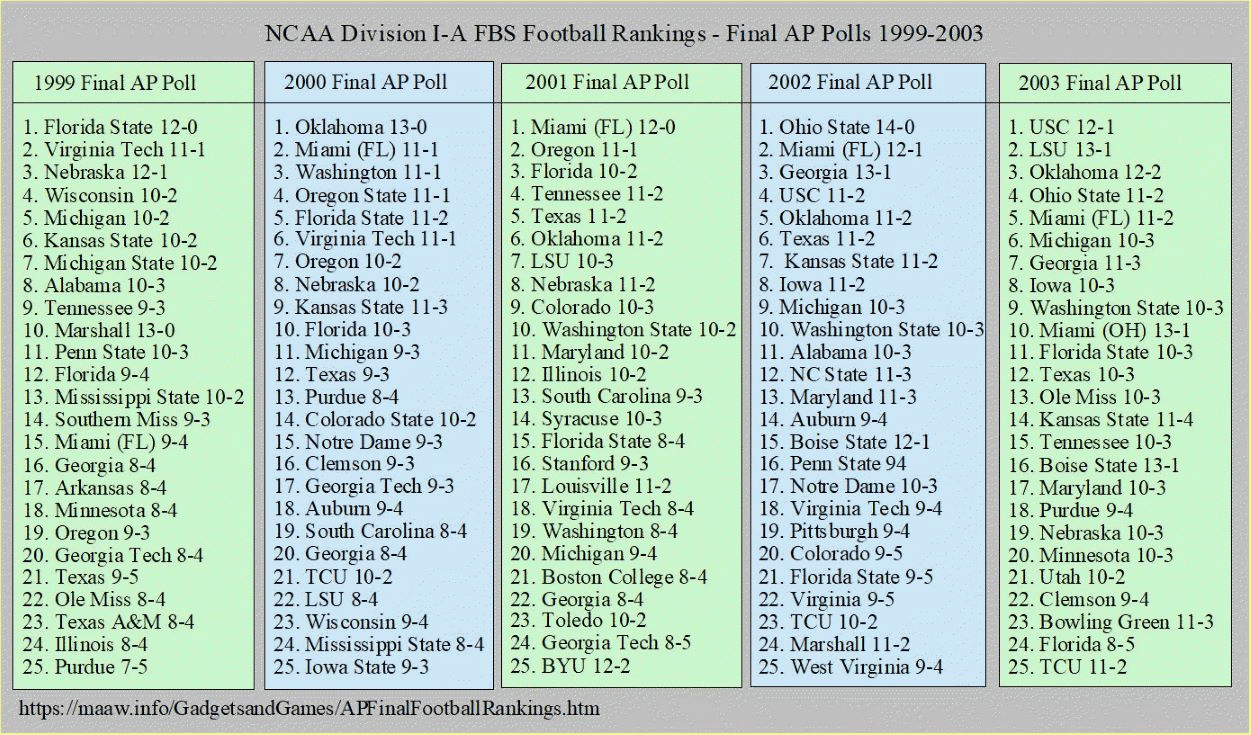 NCAA Division I-A FBS Football Rankings - Final AP Polls 1999-2003

1999 Final AP Poll

1. Florida State 12-0
2. Virginia Tech 11-1
3. Nebraska 12-1
4. Wisconsin 10-2
5. Michigan 10-2
6. Kansas State 10-2
7. Michigan State 10-2
8. Alabama 10-3
9. Tennessee 9-3
10. Marshall 13-0
11. Penn State 10-3
12. Florida 9-4
13. Mississippi State 10-2
14. Southern Miss 9-3
15. Miami (FL) 9-4
16. Georgia 8-4
17. Arkansas 8-4
18. Minnesota 8-4
19. Oregon 9-3
20. Georgia Tech 8-4
21. Texas 9-5
22. Ole Miss 8-4
23. Texas A&M 8-4
24. Illinois 8-4
25. Purdue 7-5

2000 Final AP Poll

1. Oklahoma 13-0
2. Miami (FL) 11-1
3. Washington 11-1
4. Oregon State 11-1
5. Florida State 11-2
6. Virginia Tech 11-1
7. Oregon 10-2
8. Nebraska 10-2
9. Kansas State 11-3
10. Florida 10-3
11. Michigan 9-3
12. Texas 9-3
13. Purdue 8-4
14. Colorado State 10-2
15. Notre Dame 9-3
16. Clemson 9-3
17. Georgia Tech 9-3
18. Auburn 9-4
19. South Carolina 8-4
20. Georgia 8-4
21. TCU 10-2
22. LSU 8-4
23. Wisconsin 9-4
24. Mississippi State 8-4
25. Iowa State 9-3

2001 Final AP Poll

1. Miami (FL) 12-0
2. Oregon 11-1
3. Florida 10-2
4. Tennessee 11-2
5. Texas 11-2
6. Oklahoma 11-2
7. LSU 10-3
8. Nebraska 11-2
9. Colorado 10-3
10. Washington State 10-2
11. Maryland 10-2
12. Illinois 10-2
13. South Carolina 9-3
14. Syracuse 10-3
15. Florida State 8-4
16. Stanford 9-3
17. Louisville 11-2
18. Virginia Tech 8-4
19. Washington 8-4
20. Michigan 9-4
21. Boston College 8-4
22. Georgia 8-4
23. Toledo 10-2
24. Georgia Tech 8-5
25. BYU 12-2

2002 Final AP Poll

1. Ohio State 14-0
2. Miami (FL) 12-1
3. Georgia 13-1
4. USC 11-2
5. Oklahoma 11-2
6. Texas 11-2
7. Kansas State 11-2
8. Iowa 11-2
9. Michigan 10-3
10. Washington State 10-3
11. Alabama 10-3
12. NC State 11-3
13. Maryland 11-3
14. Auburn 9-4
15. Boise State 12-1
16. Penn State 94
17. Notre Dame 10-3
18. Virginia Tech 9-4
19. Pittsburgh 9-4
20. Colorado 9-5
21. Florida State 9-5
22. Virginia 9-5
23. TCU 10-2
24. Marshall 11-2
25. West Virginia 9-4

2003 Final AP Poll

1. USC 12-1
2. LSU 13-1
3. Oklahoma 12-2
4. Ohio State 11-2
5. Miami (FL) 11-2
6. Michigan 10-3
7. Georgia 11-3
8. Iowa 10-3
9. Washington State 10-3
10. Miami (OH) 13-1
11. Florida State 10-3
12. Texas 10-3
13. Ole Miss 10-3
14. Kansas State 11-4
15. Tennessee 10-3
16. Boise State 13-1
17. Maryland 10-3
18. Purdue 9-4
19. Nebraska 10-3
20. Minnesota 10-3
21. Utah 10-2
22. Clemson 9-4
23. Bowling Green 11-3
24. Florida 8-5
25. TCU 11-2

https://maaw.info/GadgetsandGames/APFinalFootballRankings.htm